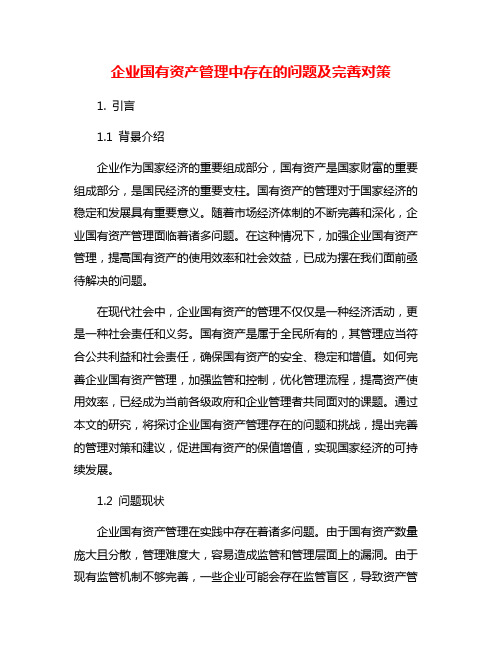 企业国有资产管理中存在的问题及完善对策

1. 引言

1.1 背景介绍

企业作为国家经济的重要组成部分，国有资产是国家财富的重要组成部分，是国民经济的重要支柱。国有资产的管理对于国家经济的稳定和发展具有重要意义。随着市场经济体制的不断完善和深化，企业国有资产管理面临着诸多问题。在这种情况下，加强企业国有资产管理，提高国有资产的使用效率和社会效益，已成为摆在我们面前亟待解决的问题。

在现代社会中，企业国有资产的管理不仅仅是一种经济活动，更是一种社会责任和义务。国有资产是属于全民所有的，其管理应当符合公共利益和社会责任，确保国有资产的安全、稳定和增值。如何完善企业国有资产管理，加强监管和控制，优化管理流程，提高资产使用效率，已经成为当前各级政府和企业管理者共同面对的课题。通过本文的研究，将探讨企业国有资产管理存在的问题和挑战，提出完善的管理对策和建议，促进国有资产的保值增值，实现国家经济的可持续发展。

1.2 问题现状

企业国有资产管理在实践中存在着诸多问题。由于国有资产数量庞大且分散，管理难度大，容易造成监管和管理层面上的漏洞。由于现有监管机制不够完善，一些企业可能会存在监管盲区，导致资产管